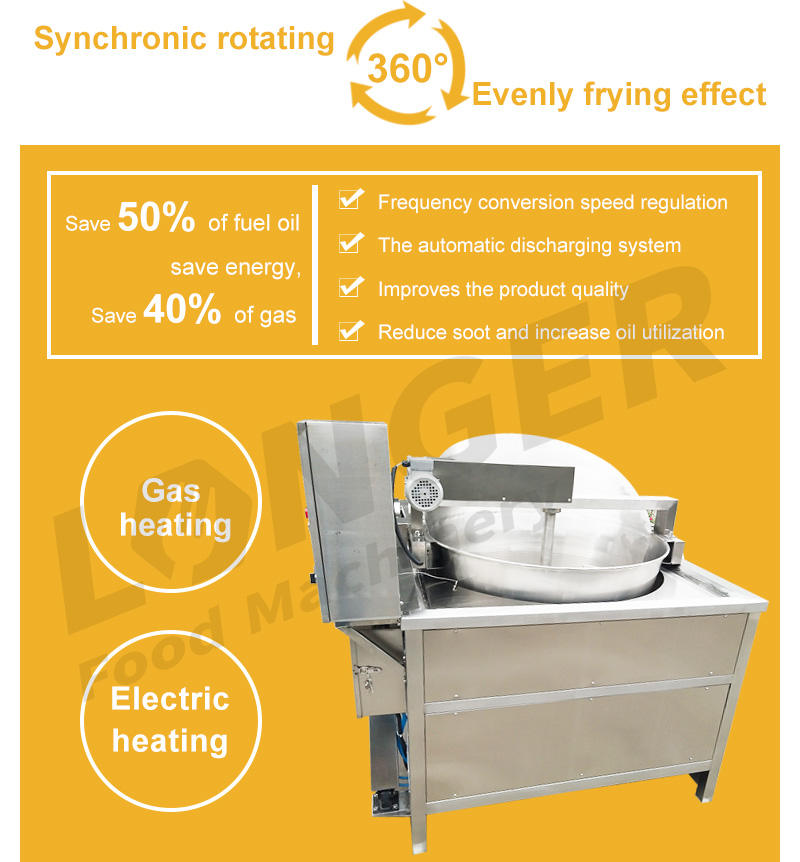 Synchronic rotating

360°

Evenly frying effect

Save 50% of fuel oil save energy, Save 40% of gas

☑ Frequency conversion speed regulation
☑ The automatic discharging system
☑ Improves the product quality
☑ Reduce soot and increase oil utilization

Gas heating

Electric heating

LONGER
Food Machinery